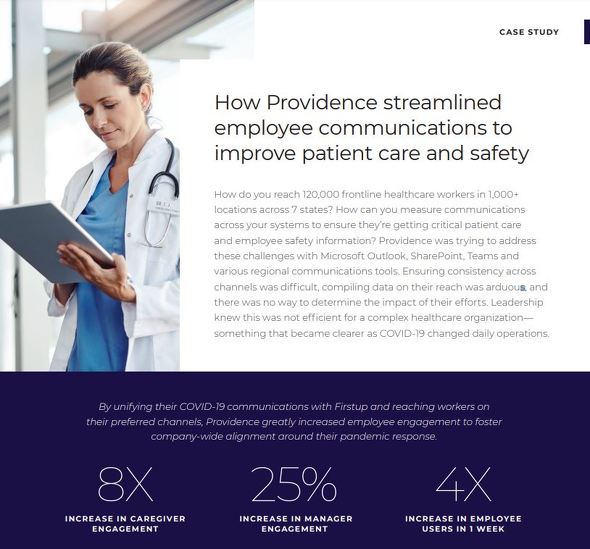 CASE STUDY

How Providence streamlined employee communications to improve patient care and safety

How do you reach 120,000 frontline healthcare workers in 1,000+ locations across 7 states? How can you measure communications across your systems to ensure they're getting critical patient care and employee safety information? Providence was trying to address these challenges with Microsoft Outlook, SharePoint, Teams and various regional communications tools. Ensuring consistency across channels was difficult, compiling data on their reach was arduous, and there was no way to determine the impact of their efforts. Leadership knew this was not efficient for a complex healthcare organization—something that became clearer as COVID-19 changed daily operations.

By unifying their COVID-19 communications with Firstup and reaching workers on their preferred channels, Providence greatly increased employee engagement to foster company-wide alignment around their pandemic response.

8X
INCREASE IN CAREGIVER ENGAGEMENT

25%
INCREASE IN MANAGER ENGAGEMENT

4X
INCREASE IN EMPLOYEE USERS IN 1 WEEK